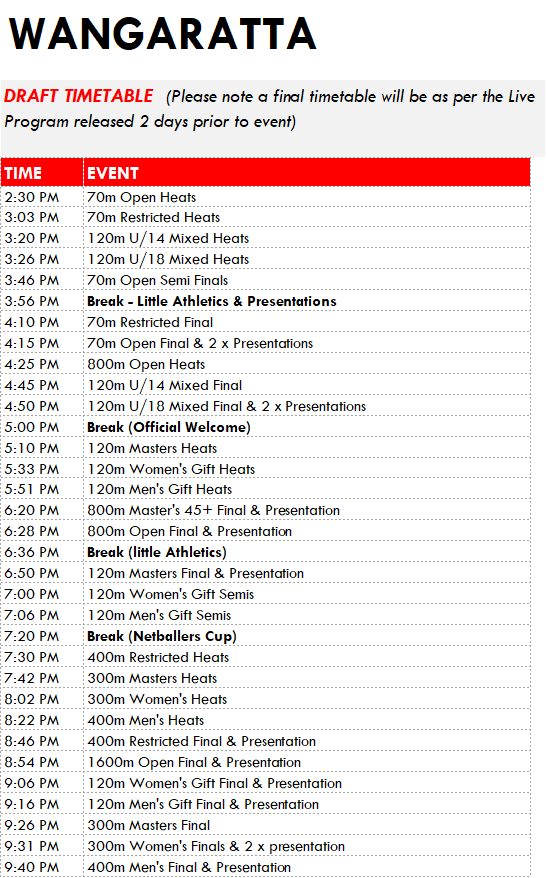 WANGARATTA

DRAFT TIMETABLE (Please note a final timetable will be as per the Live Program released 2 days prior to event)

| TIME | EVENT |
|---|---|
| 2:30 PM | 70m Open Heats |
| 3:03 PM | 70m Restricted Heats |
| 3:20 PM | 120m U/14 Mixed Heats |
| 3:26 PM | 120m U/18 Mixed Heats |
| 3:46 PM | 70m Open Semi Finals |
| 3:56 PM | Break - Little Athletics & Presentations |
| 4:10 PM | 70m Restricted Final |
| 4:15 PM | 70m Open Final & 2 x Presentations |
| 4:25 PM | 800m Open Heats |
| 4:45 PM | 120m U/14 Mixed Final |
| 4:50 PM | 120m U/18 Mixed Final & 2 x Presentations |
| 5:00 PM | Break (Official Welcome) |
| 5:10 PM | 120m Masters Heats |
| 5:33 PM | 120m Women's Gift Heats |
| 5:51 PM | 120m Men's Gift Heats |
| 6:20 PM | 800m Master's 45+ Final & Presentation |
| 6:28 PM | 800m Open Final & Presentation |
| 6:36 PM | Break (little Athletics) |
| 6:50 PM | 120m Masters Final & Presentation |
| 7:00 PM | 120m Women's Gift Semis |
| 7:06 PM | 120m Men's Gift Semis |
| 7:20 PM | Break (Netballers Cup) |
| 7:30 PM | 400m Restricted Heats |
| 7:42 PM | 300m Masters Heats |
| 8:02 PM | 300m Women's Heats |
| 8:22 PM | 400m Men's Heats |
| 8:46 PM | 400m Restricted Final & Presentation |
| 8:54 PM | 1600m Open Final & Presentation |
| 9:06 PM | 120m Women's Gift Final & Presentation |
| 9:16 PM | 120m Men's Gift Final & Presentation |
| 9:26 PM | 300m Masters Final |
| 9:31 PM | 300m Women's Finals & 2 x presentation |
| 9:40 PM | 400m Men's Final & Presentation |